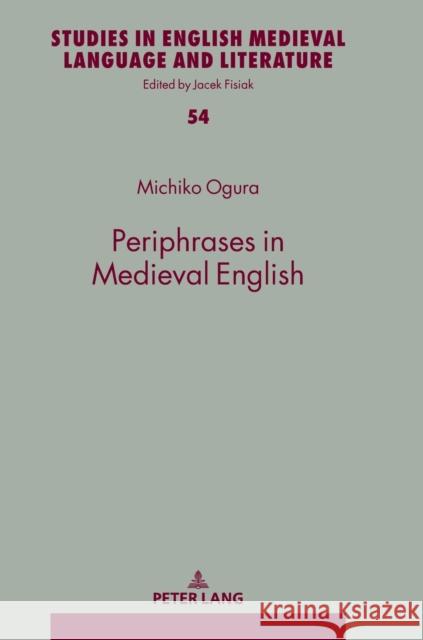 STUDIES IN ENGLISH MEDIEVAL LANGUAGE AND LITERATURE
Edited by Jacek Fisiak

54

Michiko Ogura

Periphrases in Medieval English

PETER LANG